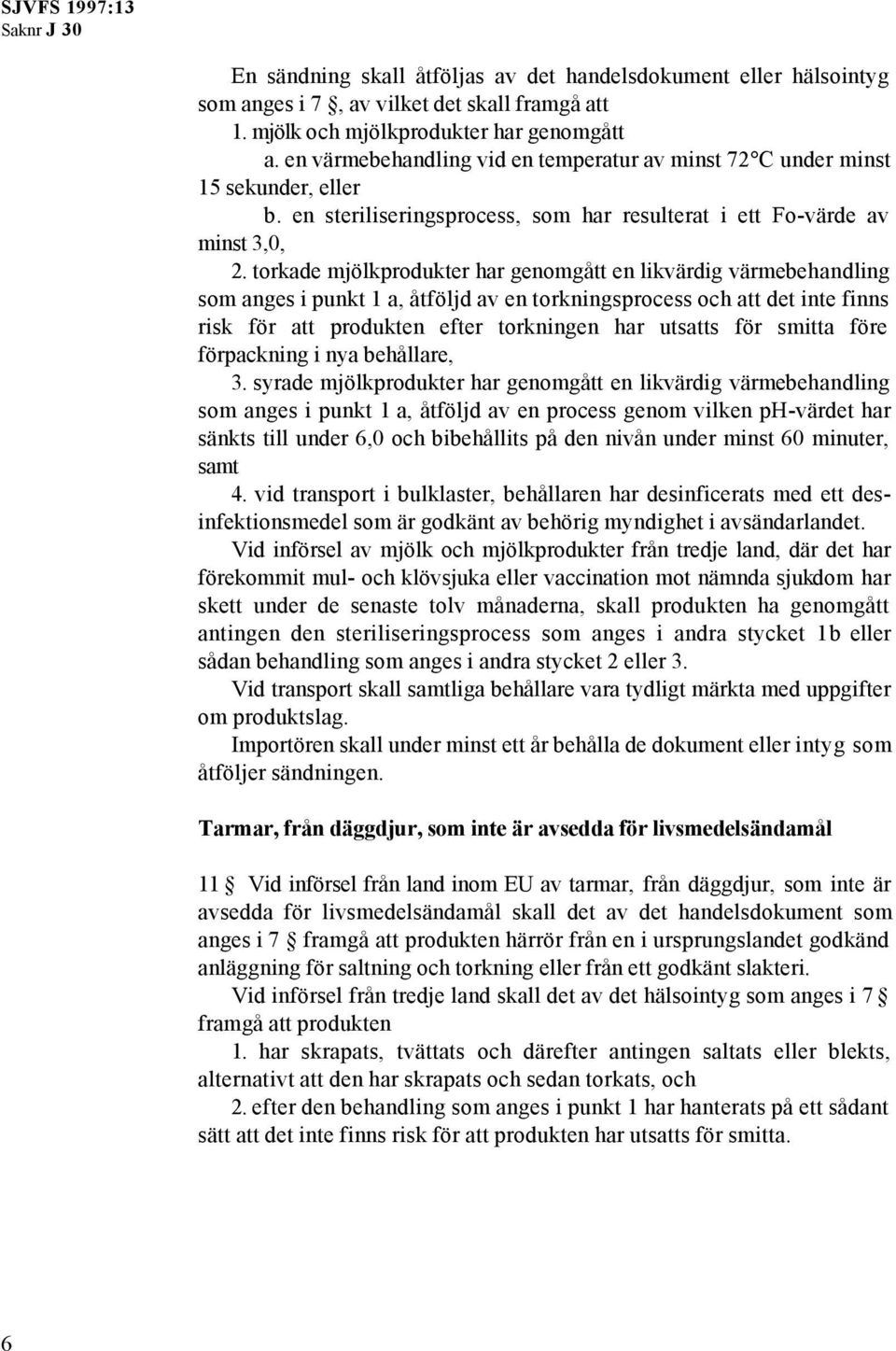 SJVFS 1997:13
Saknr J 30

En sändning skall åtföljas av det handelsdokument eller hälsointyg som anges i 7 §, av vilket det skall framgå att

1. mjölk och mjölkprodukter har genomgått

a. en värmebehandling vid en temperatur av minst 72°C under minst 15 sekunder, eller

b. en steriliseringsprocess, som har resulterat i ett Fo-värde av minst 3,0,

2. torkade mjölkprodukter har genomgått en likvärdig värmebehandling som anges i punkt 1 a, åtföljd av en torkningsprocess och att det inte finns risk för att produkten efter torkningen har utsatts för smitta före förpackning i nya behållare,

3. syrade mjölkprodukter har genomgått en likvärdig värmebehandling som anges i punkt 1 a, åtföljd av en process genom vilken pH-värdet har sänkts till under 6,0 och bibehållits på den nivån under minst 60 minuter, samt

4. vid transport i bulklaster, behållaren har desinficerats med ett desinfektionsmedel som är godkänt av behörig myndighet i avsändarlandet.

Vid införsel av mjölk och mjölkprodukter från tredje land, där det har förekommit mul- och klövsjuka eller vaccination mot nämnda sjukdom har skett under de senaste tolv månaderna, skall produkten ha genomgått antingen den steriliseringsprocess som anges i andra stycket 1b eller sådan behandling som anges i andra stycket 2 eller 3.

Vid transport skall samtliga behållare vara tydligt märkta med uppgifter om produktslag.

Importören skall under minst ett år behålla de dokument eller intyg som åtföljer sändningen.

Tarmar, från däggdjur, som inte är avsedda för livsmedelsändamål

11 § Vid införsel från land inom EU av tarmar, från däggdjur, som inte är avsedda för livsmedelsändamål skall det av det handelsdokument som anges i 7 § framgå att produkten härrör från en i ursprungslandet godkänd anläggning för saltning och torkning eller från ett godkänt slakteri.

Vid införsel från tredje land skall det av det hälsointyg som anges i 7 § framgå att produkten

1. har skrapats, tvättats och därefter antingen saltats eller blekts, alternativt att den har skrapats och sedan torkats, och

2. efter den behandling som anges i punkt 1 har hanterats på ett sådant sätt att det inte finns risk för att produkten har utsatts för smitta.

6